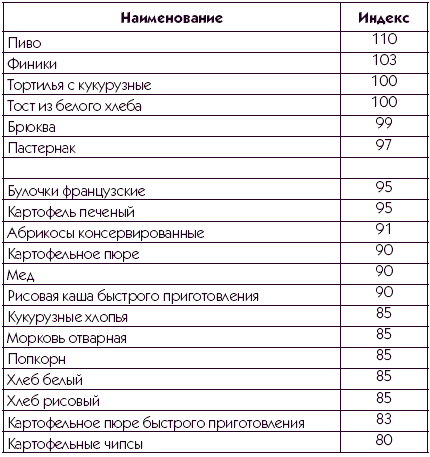 | Наименование | Индекс |
|---|---|
| Пиво | 110 |
| Финики | 103 |
| Тортилья с кукурузные | 100 |
| Тост из белого хлеба | 100 |
| Брюква | 99 |
| Пастернак | 97 |
| | |
| Булочки французские | 95 |
| Картофель печеный | 95 |
| Абрикосы консервированные | 91 |
| Картофельное пюре | 90 |
| Мед | 90 |
| Рисовая каша быстрого приготовления | 90 |
| Кукурузные хлопья | 85 |
| Морковь отварная | 85 |
| Попкорн | 85 |
| Хлеб белый | 85 |
| Хлеб рисовый | 85 |
| Картофельное пюре быстрого приготовления | 83 |
| Картофельные чипсы | 80 |